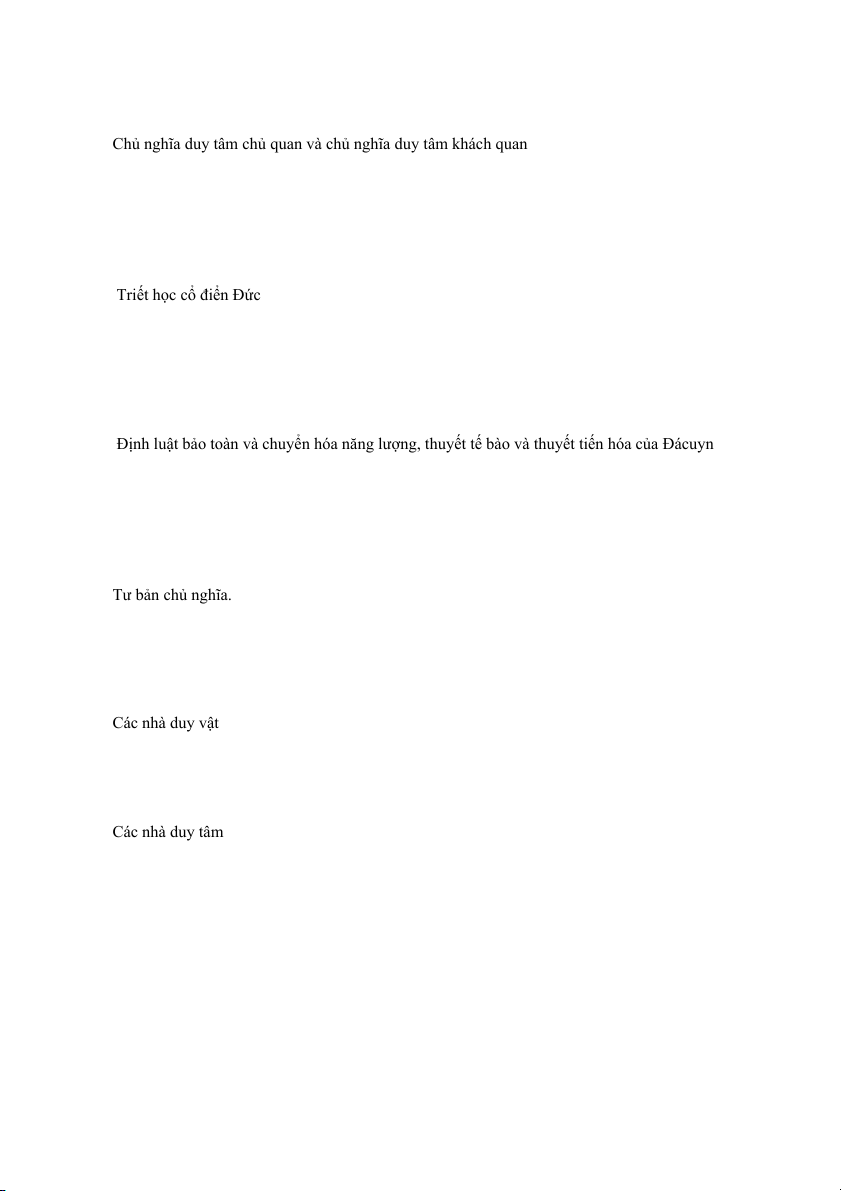 Chủ nghĩa duy tâm chủ quan và chủ nghĩa duy tâm khách quan

Triết học cổ điển Đức

Định luật bảo toàn và chuyển hóa năng lượng, thuyết tế bào và thuyết tiến hóa của Đácuyn

Tư bản chủ nghĩa.

Các nhà duy vật

Các nhà duy tâm